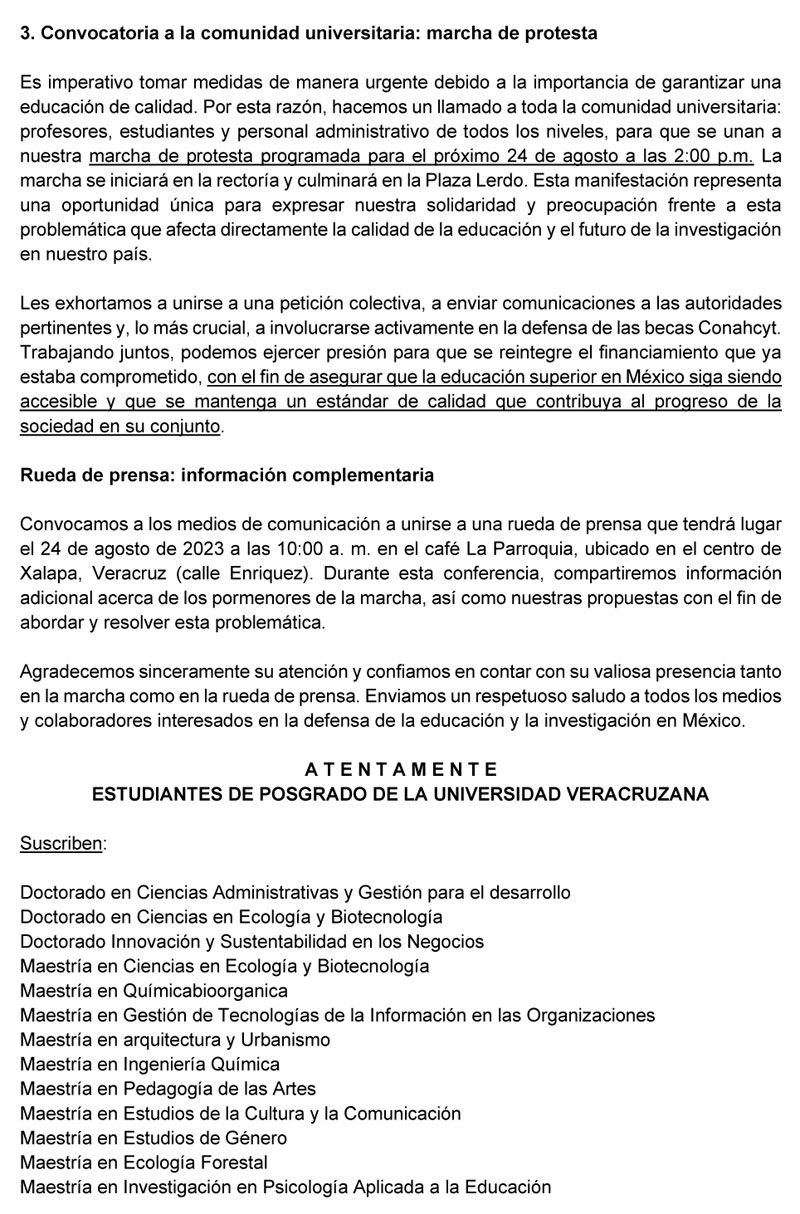 3. Convocatoria a la comunidad universitaria: marcha de protesta

Es imperativo tomar medidas de manera urgente debido a la importancia de garantizar una educación de calidad. Por esta razón, hacemos un llamado a toda la comunidad universitaria: profesores, estudiantes y personal administrativo de todos los niveles, para que se unan a nuestra marcha de protesta programada para el próximo 24 de agosto a las 2:00 p.m. La marcha se iniciará en la rectoría y culminará en la Plaza Lerdo. Esta manifestación representa una oportunidad única para expresar nuestra solidaridad y preocupación frente a esta problemática que afecta directamente la calidad de la educación y el futuro de la investigación en nuestro país.

Les exhortamos a unirse a una petición colectiva, a enviar comunicaciones a las autoridades pertinentes y, lo más crucial, a involucrarse activamente en la defensa de las becas Conahcyt. Trabajando juntos, podemos ejercer presión para que se reintegre el financiamiento que ya estaba comprometido, con el fin de asegurar que la educación superior en México siga siendo accesible y que se mantenga un estándar de calidad que contribuya al progreso de la sociedad en su conjunto.

Rueda de prensa: información complementaria

Convocamos a los medios de comunicación a unirse a una rueda de prensa que tendrá lugar el 24 de agosto de 2023 a las 10:00 a. m. en el café La Parroquia, ubicado en el centro de Xalapa, Veracruz (calle Enriquez). Durante esta conferencia, compartiremos información adicional acerca de los pormenores de la marcha, así como nuestras propuestas con el fin de abordar y resolver esta problemática.

Agradecemos sinceramente su atención y confiamos en contar con su valiosa presencia tanto en la marcha como en la rueda de prensa. Enviamos un respetuoso saludo a todos los medios y colaboradores interesados en la defensa de la educación y la investigación en México.

A T E N T A M E N T E
ESTUDIANTES DE POSGRADO DE LA UNIVERSIDAD VERACRUZANA

Suscriben:

Doctorado en Ciencias Administrativas y Gestión para el desarrollo
Doctorado en Ciencias en Ecología y Biotecnología
Doctorado Innovación y Sustentabilidad en los Negocios
Maestría en Ciencias en Ecología y Biotecnología
Maestría en Químicabioorganica
Maestría en Gestión de Tecnologías de la Información en las Organizaciones
Maestría en arquitectura y Urbanismo
Maestría en Ingeniería Química
Maestría en Pedagogía de las Artes
Maestría en Estudios de la Cultura y la Comunicación
Maestría en Estudios de Género
Maestría en Ecología Forestal
Maestría en Investigación en Psicología Aplicada a la Educación